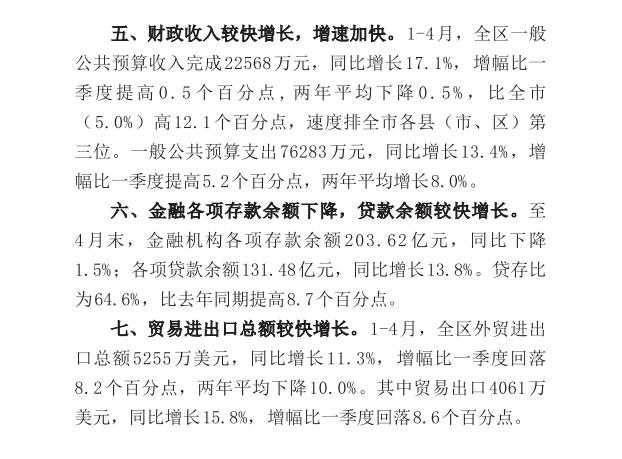 五、财政收入较快增长，增速加快。1-4月，全区一般公共预算收入完成22568万元，同比增长17.1%，增幅比一季度提高0.5个百分点，两年平均下降0.5%，比全市（5.0%）高12.1个百分点，速度排全市各县（市、区）第三位。一般公共预算支出76283万元，同比增长13.4%，增幅比一季度提高5.2个百分点，两年平均增长8.0%。

六、金融各项存款余额下降，贷款余额较快增长。至4月末，金融机构各项存款余额203.62亿元，同比下降1.5%；各项贷款余额131.48亿元，同比增长13.8%。贷存比为64.6%，比去年同期提高8.7个百分点。

七、贸易进出口总额较快增长。1-4月，全区外贸进出口总额5255万美元，同比增长11.3%，增幅比一季度回落8.2个百分点，两年平均下降10.0%。其中贸易出口4061万美元，同比增长15.8%，增幅比一季度回落8.6个百分点。